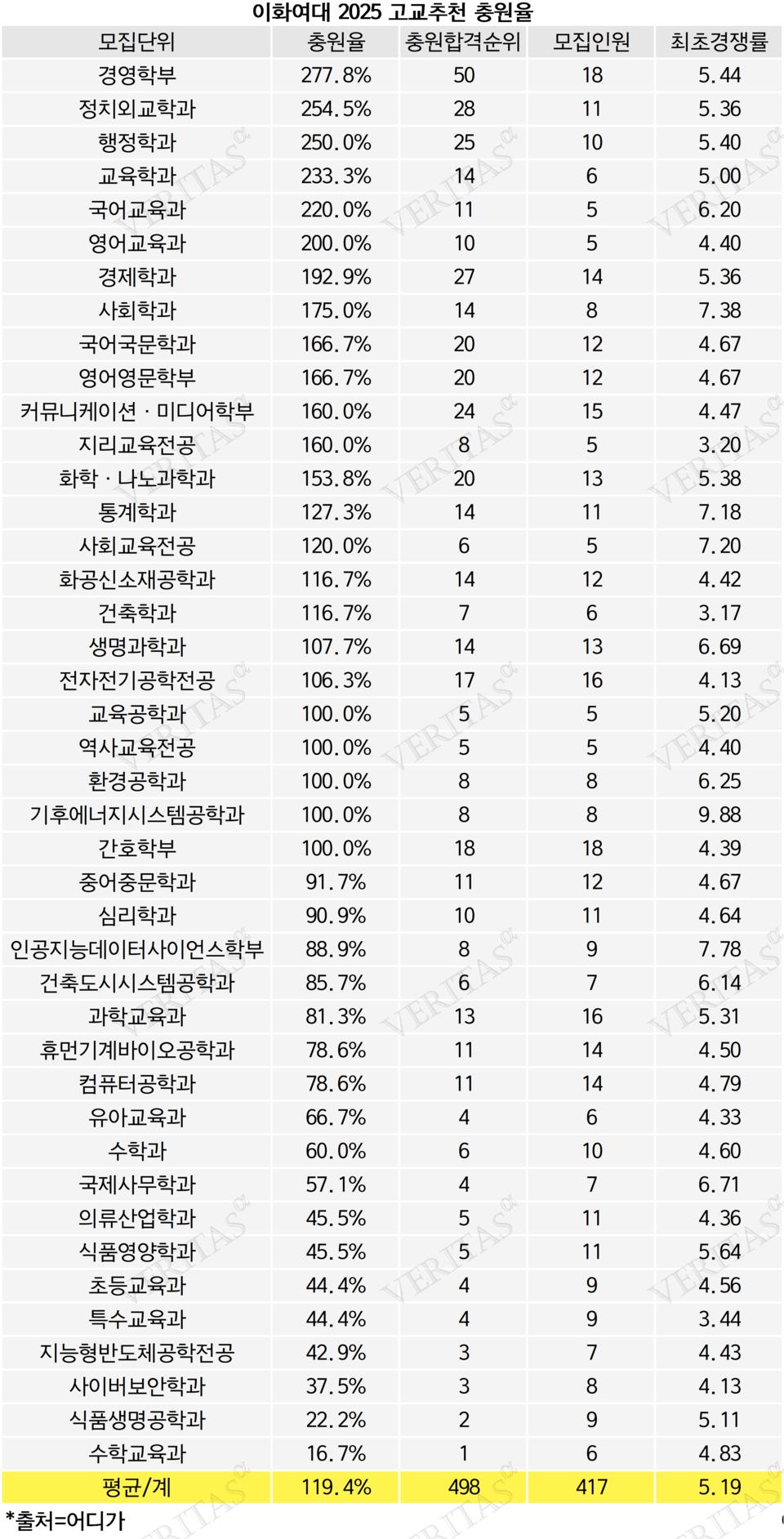 이화여대 2025 고교추천 충원율

| 모집단위 | 충원율 | 충원합격순위 | 모집인원 | 최초경쟁률 |
|---|---|---|---|---|
| 경영학부 | 277.8% | 50 | 18 | 5.44 |
| 정치외교학과 | 254.5% | 28 | 11 | 5.36 |
| 행정학과 | 250.0% | 25 | 10 | 5.40 |
| 교육학과 | 233.3% | 14 | 6 | 5.00 |
| 국어교육과 | 220.0% | 11 | 5 | 6.20 |
| 영어교육과 | 200.0% | 10 | 5 | 4.40 |
| 경제학과 | 192.9% | 27 | 14 | 5.36 |
| 사회학과 | 175.0% | 14 | 8 | 7.38 |
| 국어국문학과 | 166.7% | 20 | 12 | 4.67 |
| 영어영문학부 | 166.7% | 20 | 12 | 4.67 |
| 커뮤니케이션 · 미디어학부 | 160.0% | 24 | 15 | 4.47 |
| 지리교육전공 | 160.0% | 8 | 5 | 3.20 |
| 화학 · 나노과학과 | 153.8% | 20 | 13 | 5.38 |
| 통계학과 | 127.3% | 14 | 11 | 7.18 |
| 사회교육전공 | 120.0% | 6 | 5 | 7.20 |
| 화공신소재공학과 | 116.7% | 14 | 12 | 4.42 |
| 건축학과 | 116.7% | 7 | 6 | 3.17 |
| 생명과학과 | 107.7% | 14 | 13 | 6.69 |
| 전자전기공학전공 | 106.3% | 17 | 16 | 4.13 |
| 교육공학과 | 100.0% | 5 | 5 | 5.20 |
| 역사교육전공 | 100.0% | 5 | 5 | 4.40 |
| 환경공학과 | 100.0% | 8 | 8 | 6.25 |
| 기후에너지시스템공학과 | 100.0% | 8 | 8 | 9.88 |
| 간호학부 | 100.0% | 18 | 18 | 4.39 |
| 중어중문학과 | 91.7% | 11 | 12 | 4.67 |
| 심리학과 | 90.9% | 10 | 11 | 4.64 |
| 인공지능데이터사이언스학부 | 88.9% | 8 | 9 | 7.78 |
| 건축도시시스템공학과 | 85.7% | 6 | 7 | 6.14 |
| 과학교육과 | 81.3% | 13 | 16 | 5.31 |
| 휴먼기계바이오공학과 | 78.6% | 11 | 14 | 4.50 |
| 컴퓨터공학과 | 78.6% | 11 | 14 | 4.79 |
| 유아교육과 | 66.7% | 4 | 6 | 4.33 |
| 수학과 | 60.0% | 6 | 10 | 4.60 |
| 국제사무학과 | 57.1% | 4 | 7 | 6.71 |
| 의류산업학과 | 45.5% | 5 | 11 | 4.36 |
| 식품영양학과 | 45.5% | 5 | 11 | 5.64 |
| 초등교육과 | 44.4% | 4 | 9 | 4.56 |
| 특수교육과 | 44.4% | 4 | 9 | 3.44 |
| 지능형반도체공학전공 | 42.9% | 3 | 7 | 4.43 |
| 사이버보안학과 | 37.5% | 3 | 8 | 4.13 |
| 식품생명공학과 | 22.2% | 2 | 9 | 5.11 |
| 수학교육과 | 16.7% | 1 | 6 | 4.83 |
| 평균/계 | 119.4% | 498 | 417 | 5.19 |

*출처=어디가

VERITAS α